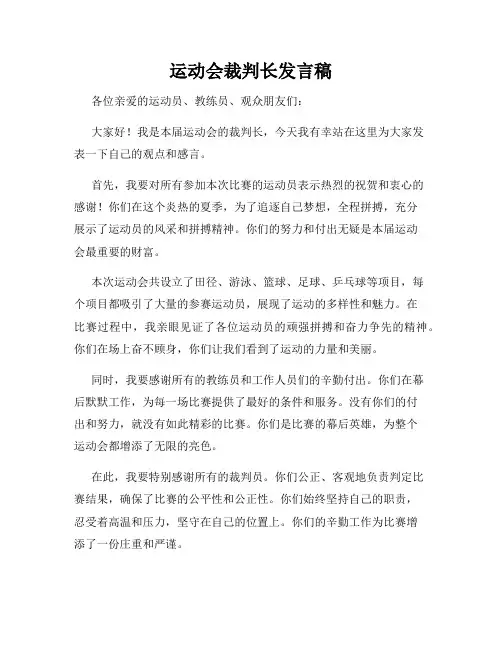 运动会裁判长发言稿

各位亲爱的运动员、教练员、观众朋友们：

大家好！我是本届运动会的裁判长，今天我有幸站在这里为大家发表一下自己的观点和感言。

首先，我要对所有参加本次比赛的运动员表示热烈的祝贺和衷心的感谢！你们在这个炎热的夏季，为了追逐自己梦想，全程拼搏，充分展示了运动员的风采和拼搏精神。你们的努力和付出无疑是本届运动会最重要的财富。

本次运动会共设立了田径、游泳、篮球、足球、乒乓球等项目，每个项目都吸引了大量的参赛运动员，展现了运动的多样性和魅力。在比赛过程中，我亲眼见证了各位运动员的顽强拼搏和奋力争先的精神。你们在场上奋不顾身，你们让我们看到了运动的力量和美丽。

同时，我要感谢所有的教练员和工作人员们的辛勤付出。你们在幕后默默工作，为每一场比赛提供了最好的条件和服务。没有你们的付出和努力，就没有如此精彩的比赛。你们是比赛的幕后英雄，为整个运动会都增添了无限的亮色。

在此，我要特别感谢所有的裁判员。你们公正、客观地负责判定比赛结果，确保了比赛的公平性和公正性。你们始终坚持自己的职责，忍受着高温和压力，坚守在自己的位置上。你们的辛勤工作为比赛增添了一份庄重和严谨。